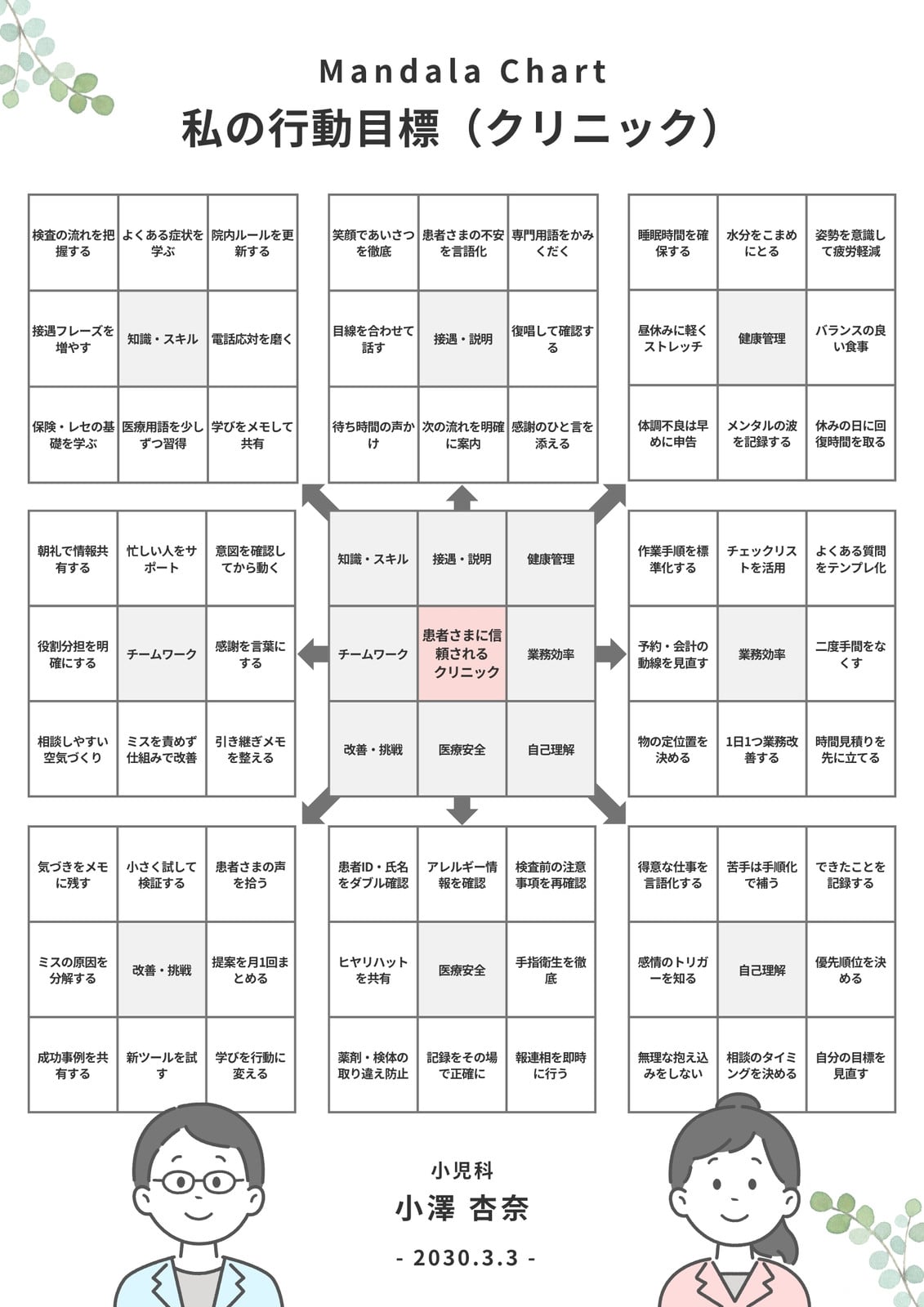 Mandala Chart
私の行動目標（クリニック）

| 検査の流れを把握する | よくある症状を学ぶ | 院内ルールを更新する |
|---|---|---|
| 接遇フレーズを増やす | 知識・スキル | 電話応対を磨く |
| 保険・レセの基礎を学ぶ | 医療用語を少しずつ習得 | 学びをメモして共有 |

| 笑顔であいさつを徹底 | 患者さまの不安を言語化 | 専門用語をかみくだく |
|---|---|---|
| 目線を合わせて話す | 接遇・説明 | 復唱して確認する |
| 待ち時間の声かけ | 次の流れを明確に案内 | 感謝のひと言を添える |

| 睡眠時間を確保する | 水分をこまめにとる | 姿勢を意識して疲労軽減 |
|---|---|---|
| 昼休みに軽くストレッチ | 健康管理 | バランスの良い食事 |
| 体調不良は早めに申告 | メンタルの波を記録する | 休みの日に回復時間を取る |

| 朝礼で情報共有する | 忙しい人をサポート | 意図を確認してから動く |
|---|---|---|
| 役割分担を明確にする | チームワーク | 感謝を言葉にする |
| 相談しやすい空気づくり | ミスを責めず仕組みで改善 | 引き継ぎメモを整える |

| 知識・スキル | 接遇・説明 | 健康管理 |
|---|---|---|
| チームワーク | 患者さまに信頼されるクリニック | 業務効率 |
| 改善・挑戦 | 医療安全 | 自己理解 |

| 作業手順を標準化する | チェックリストを活用 | よくある質問をテンプレ化 |
|---|---|---|
| 予約・会計の動線を見直す | 業務効率 | 二度手間をなくす |
| 物の定位置を決める | 1日1つ業務改善する | 時間見積りを先に立てる |

| 気づきをメモに残す | 小さく試して検証する | 患者さまの声を拾う |
|---|---|---|
| ミスの原因を分解する | 改善・挑戦 | 提案を月1回まとめる |
| 成功事例を共有する | 新ツールを試す | 学びを行動に変える |

| 患者ID・氏名をダブル確認 | アレルギー情報を確認 | 検査前の注意事項を再確認 |
|---|---|---|
| ヒヤリハットを共有 | 医療安全 | 手指衛生を徹底 |
| 薬剤・検体の取り違え防止 | 記録をその場で正確に | 報連相を即時に行う |

| 得意な仕事を言語化する | 苦手は手順化で補う | できたことを記録する |
|---|---|---|
| 感情のトリガーを知る | 自己理解 | 優先順位を決める |
| 無理な抱え込みをしない | 相談のタイミングを決める | 自分の目標を見直す |

小児科
小澤 杏奈
- 2030.3.3 -